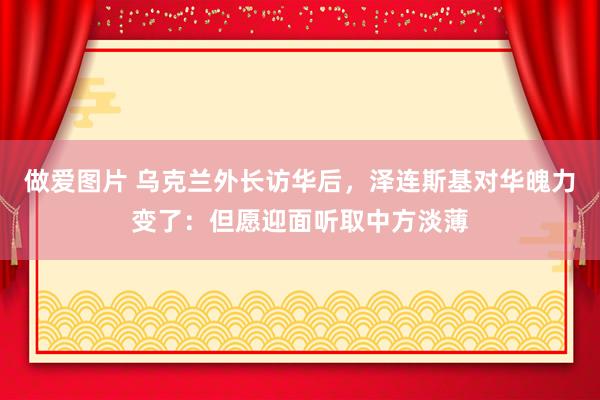 做爱图片 乌克兰外长访华后，泽连斯基对华魄力变了：但愿迎面听取中方淡薄